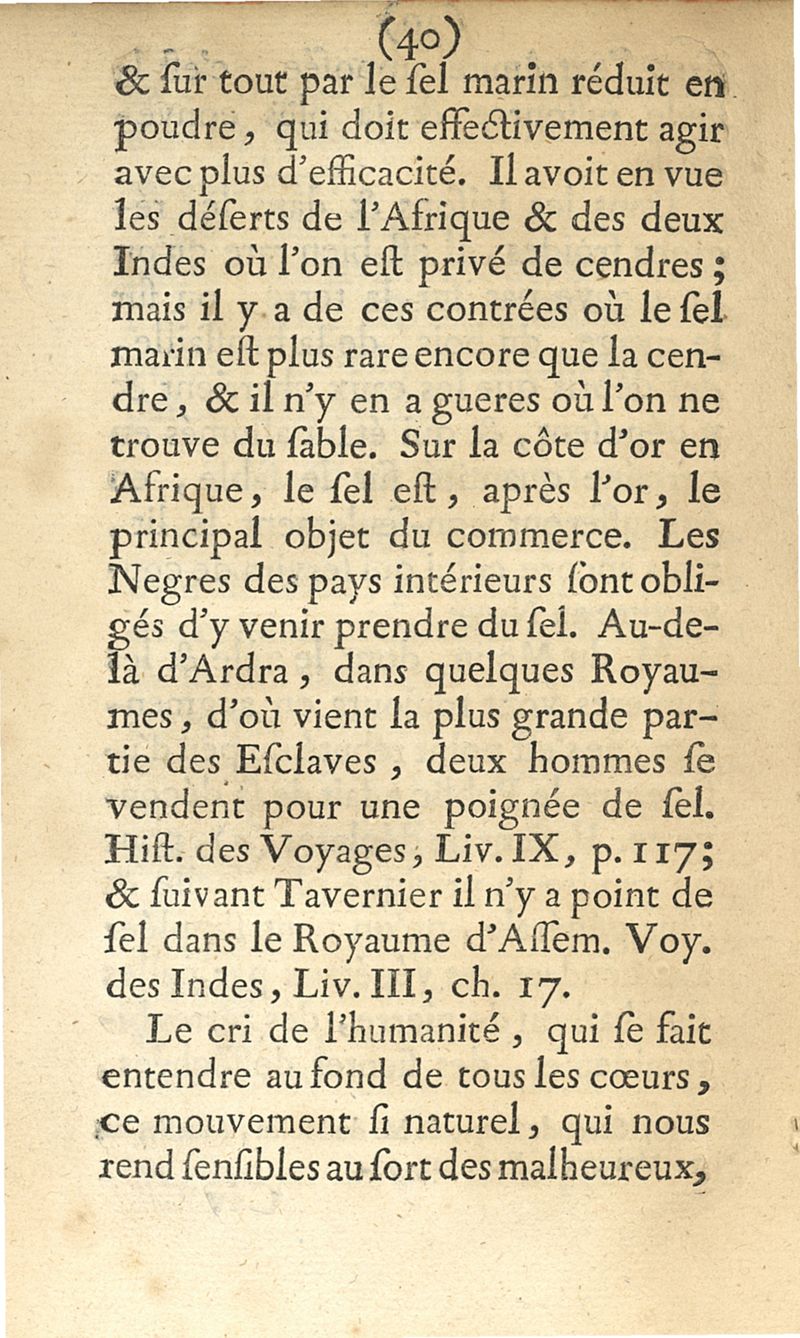 (40)

& ſur tout par le ſel marin réduit en poudre, qui doit effectivement agir avec plus d'efficacité. Il avoit en vue les déſerts de l'Afrique & des deux Indes où l'on eſt privé de cendres; mais il y a de ces contrées où le ſel marin eſt plus rare encore que la cendre, & il n'y en a gueres où l'on ne trouve du ſable. Sur la côte d'or en Afrique, le ſel eſt, après l'or, le principal objet du commerce. Les Negres des pays intérieurs ſont obligés d'y venir prendre du ſel. Au-delà d'Ardra, dans quelques Royaumes, d'où vient la plus grande partie des Eſclaves, deux hommes ſe vendent pour une poignée de ſel. Hiſt. des Voyages, Liv. IX, p. 117; & ſuivant Tavernier il n'y a point de ſel dans le Royaume d'Aſſem. Voy. des Indes, Liv. III, ch. 17.

Le cri de l'humanité, qui ſe fait entendre au fond de tous les cœurs, ce mouvement ſi naturel, qui nous rend ſenſibles au ſort des malheureux,